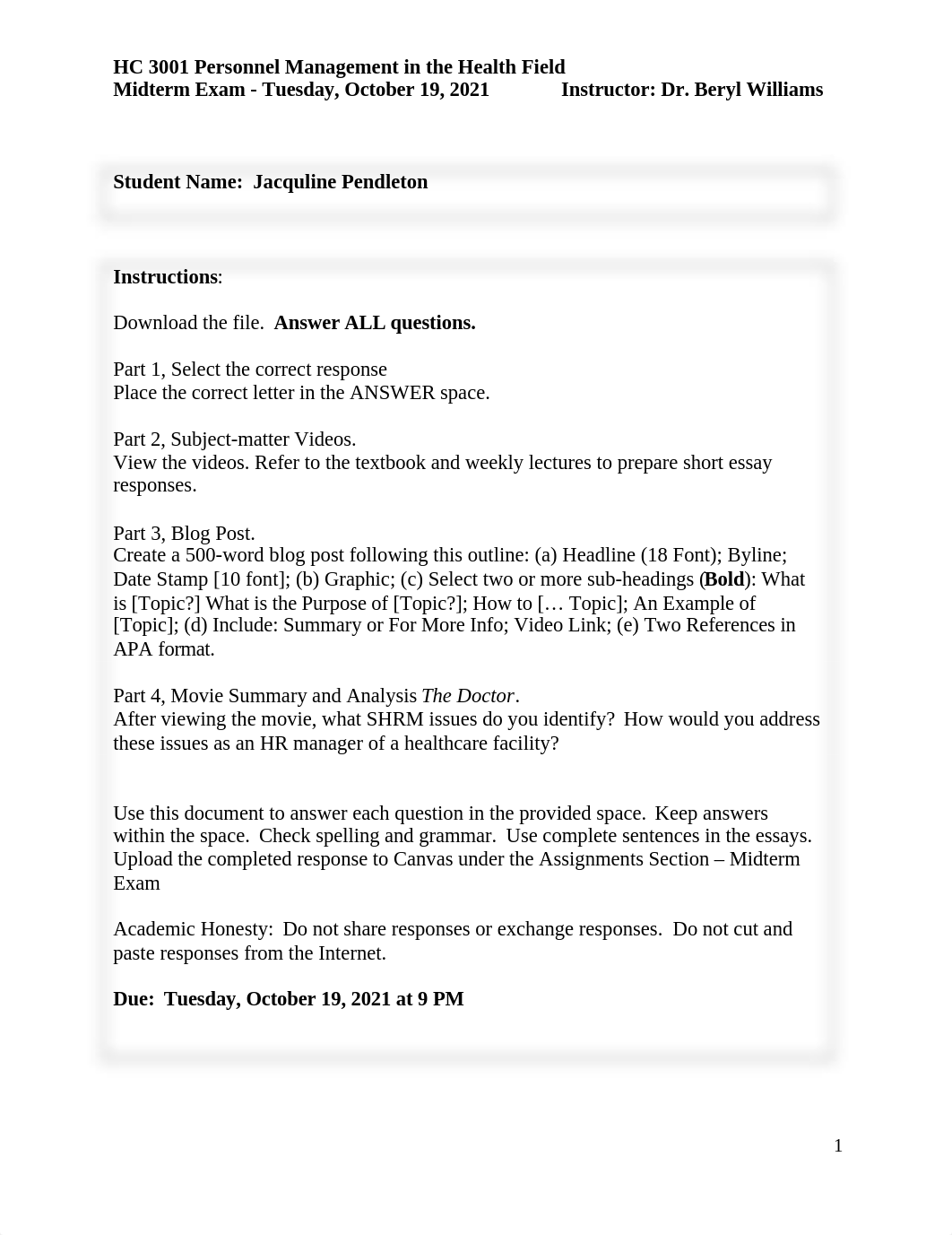 HC 3001 Personnel Management in the Health Field
Midterm Exam - Tuesday, October 19, 2021 Instructor: Dr. Beryl Williams

Student Name: Jacquline Pendleton

Instructions:

Download the file. Answer ALL questions.

Part 1, Select the correct response
Place the correct letter in the ANSWER space.

Part 2, Subject-matter Videos.
View the videos. Refer to the textbook and weekly lectures to prepare short essay responses.

Part 3, Blog Post.
Create a 500-word blog post following this outline: (a) Headline (18 Font); Byline; Date Stamp [10 font]; (b) Graphic; (c) Select two or more sub-headings (Bold): What is [Topic?] What is the Purpose of [Topic?]; How to [… Topic]; An Example of [Topic]; (d) Include: Summary or For More Info; Video Link; (e) Two References in APA format.

Part 4, Movie Summary and Analysis The Doctor.
After viewing the movie, what SHRM issues do you identify? How would you address these issues as an HR manager of a healthcare facility?

Use this document to answer each question in the provided space. Keep answers within the space. Check spelling and grammar. Use complete sentences in the essays. Upload the completed response to Canvas under the Assignments Section – Midterm Exam

Academic Honesty: Do not share responses or exchange responses. Do not cut and paste responses from the Internet.

Due: Tuesday, October 19, 2021 at 9 PM

1